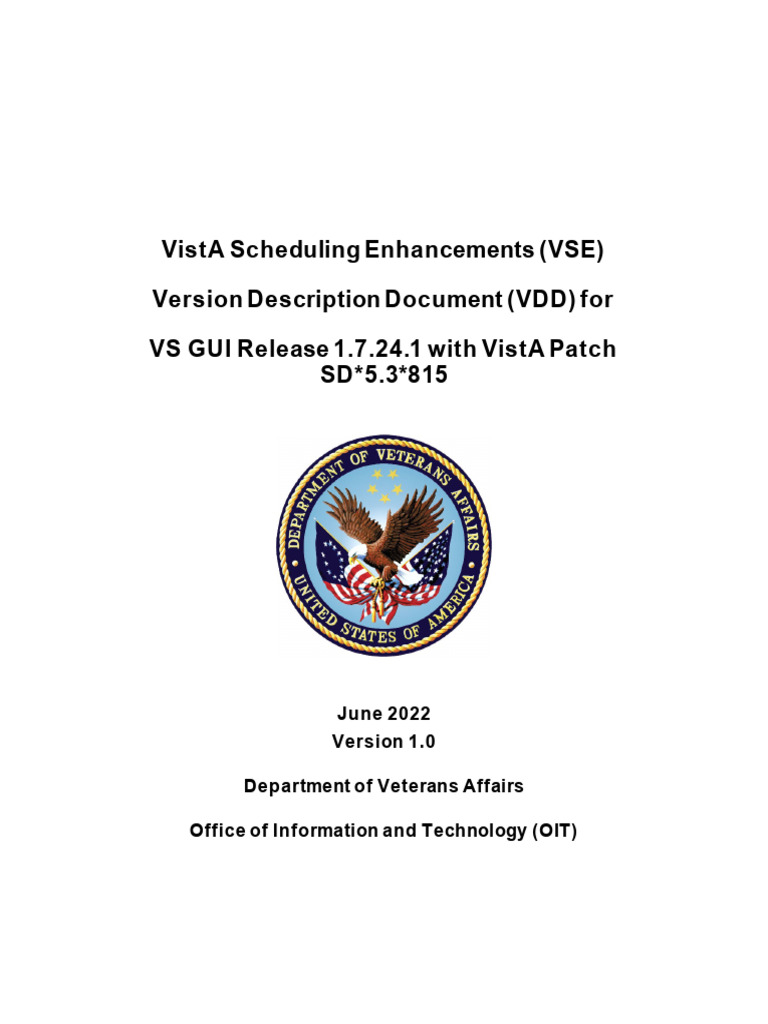 VistA Scheduling Enhancements (VSE)

Version Description Document (VDD) for

VS GUI Release 1.7.24.1 with VistA Patch SD*5.3*815

DEPARTMENT OF VETERANS AFFAIRS
UNITED STATES OF AMERICA

June 2022
Version 1.0

Department of Veterans Affairs

Office of Information and Technology (OIT)